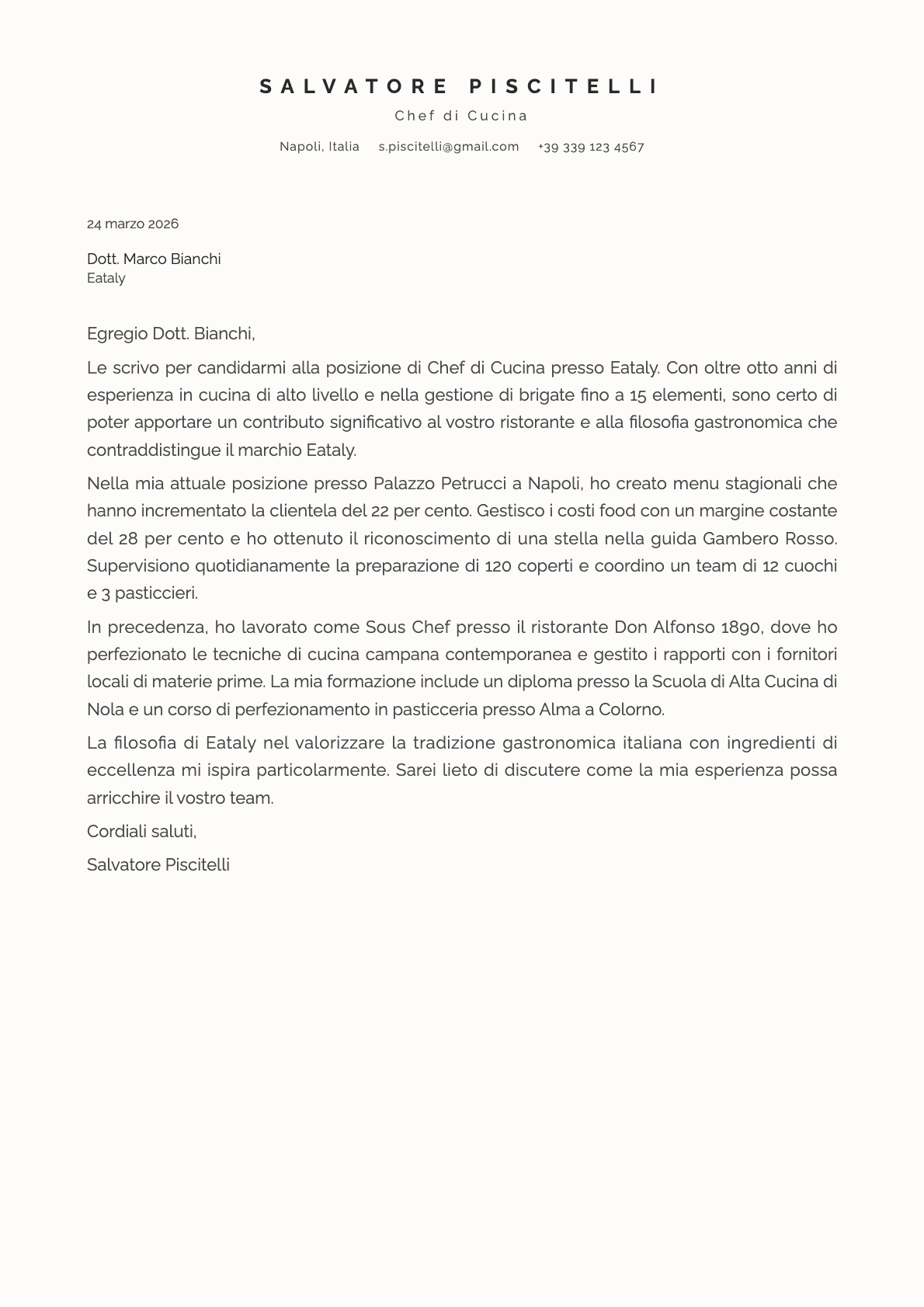 SALVATORE PISCITELLI

Chef di Cucina

Napoli, Italia s.piscitelli@gmail.com +39 339 123 4567

24 marzo 2026

Dott. Marco Bianchi
Eataly

Egregio Dott. Bianchi,

Le scrivo per candidarmi alla posizione di Chef di Cucina presso Eataly. Con oltre otto anni di esperienza in cucina di alto livello e nella gestione di brigate fino a 15 elementi, sono certo di poter apportare un contributo significativo al vostro ristorante e alla filosofia gastronomica che contraddistingue il marchio Eataly.

Nella mia attuale posizione presso Palazzo Petrucci a Napoli, ho creato menu stagionali che hanno incrementato la clientela del 22 per cento. Gestisco i costi food con un margine costante del 28 per cento e ho ottenuto il riconoscimento di una stella nella guida Gambero Rosso. Supervisiono quotidianamente la preparazione di 120 coperti e coordino un team di 12 cuochi e 3 pasticcieri.

In precedenza, ho lavorato come Sous Chef presso il ristorante Don Alfonso 1890, dove ho perfezionato le tecniche di cucina campana contemporanea e gestito i rapporti con i fornitori locali di materie prime. La mia formazione include un diploma presso la Scuola di Alta Cucina di Nola e un corso di perfezionamento in pasticceria presso Alma a Colorno.

La filosofia di Eataly nel valorizzare la tradizione gastronomica italiana con ingredienti di eccellenza mi ispira particolarmente. Sarei lieto di discutere come la mia esperienza possa arricchire il vostro team.

Cordiali saluti,

Salvatore Piscitelli